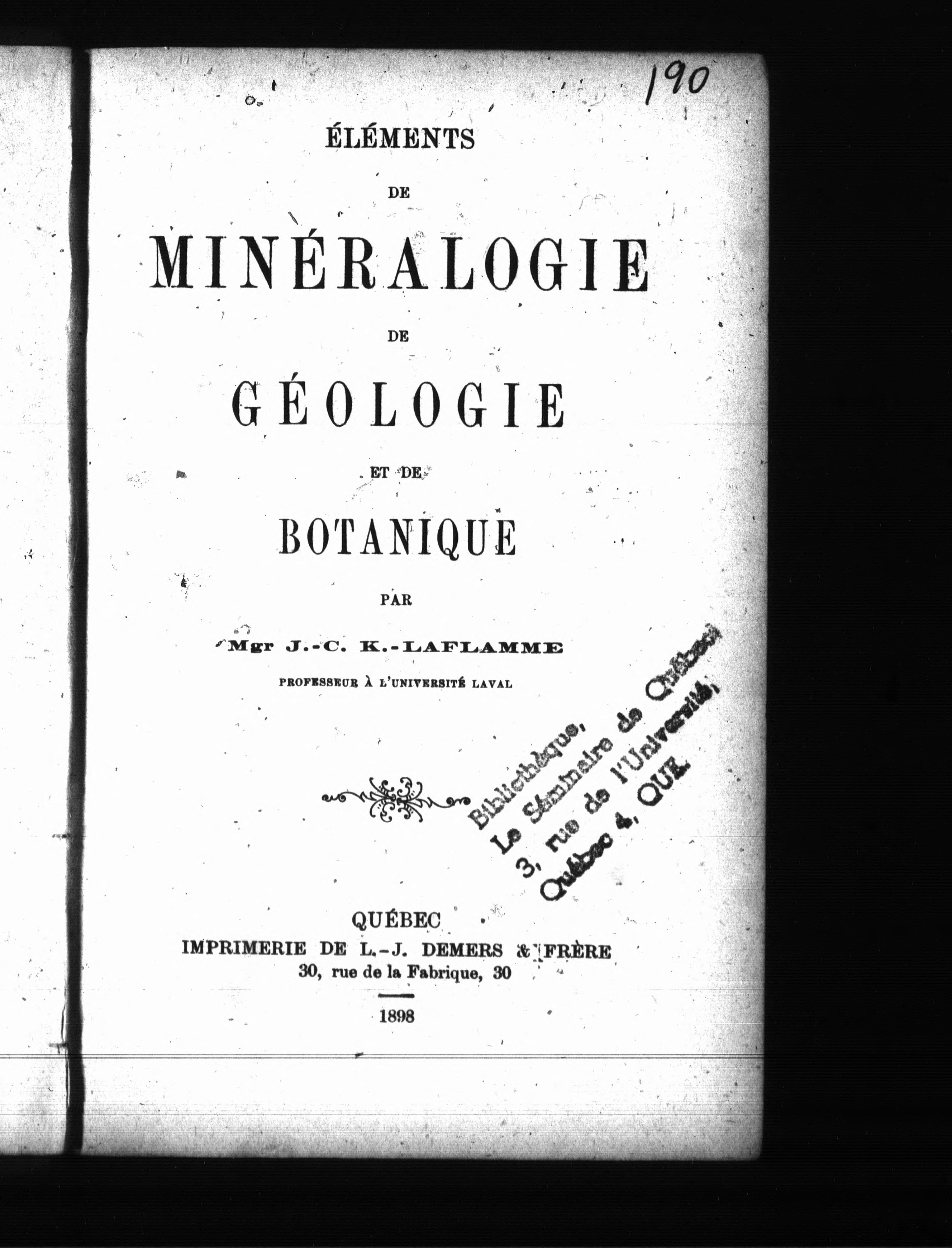 190

ÉLÉMENTS

DE

MINÉRALOGIE

DE

GÉOLOGIE

ET DE

BOTANIQUE

PAR

Mgr J.-C. K.-LAFLAMME

PROFESSEUR À L'UNIVERSITÉ LAVAL

Bibliothèque,
Le Séminaire de Québec
3, rue de l'Université,
Québec 4, QUE.

QUÉBEC
IMPRIMERIE DE L.-J. DEMERS & FRÈRE
30, rue de la Fabrique, 30

1898